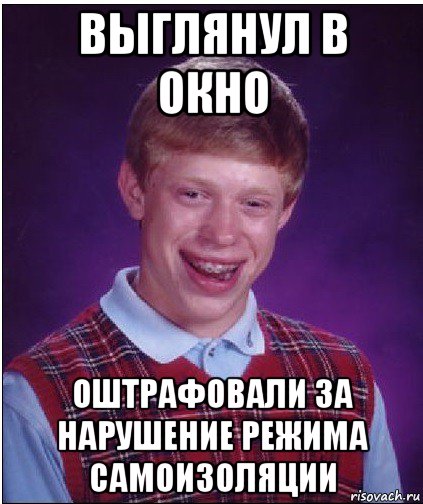 ВЫГЛЯНУЛ В ОКНО

ОШТРАФОВАЛИ ЗА НАРУШЕНИЕ РЕЖИМА САМОИЗОЛЯЦИИ

risovach.ru